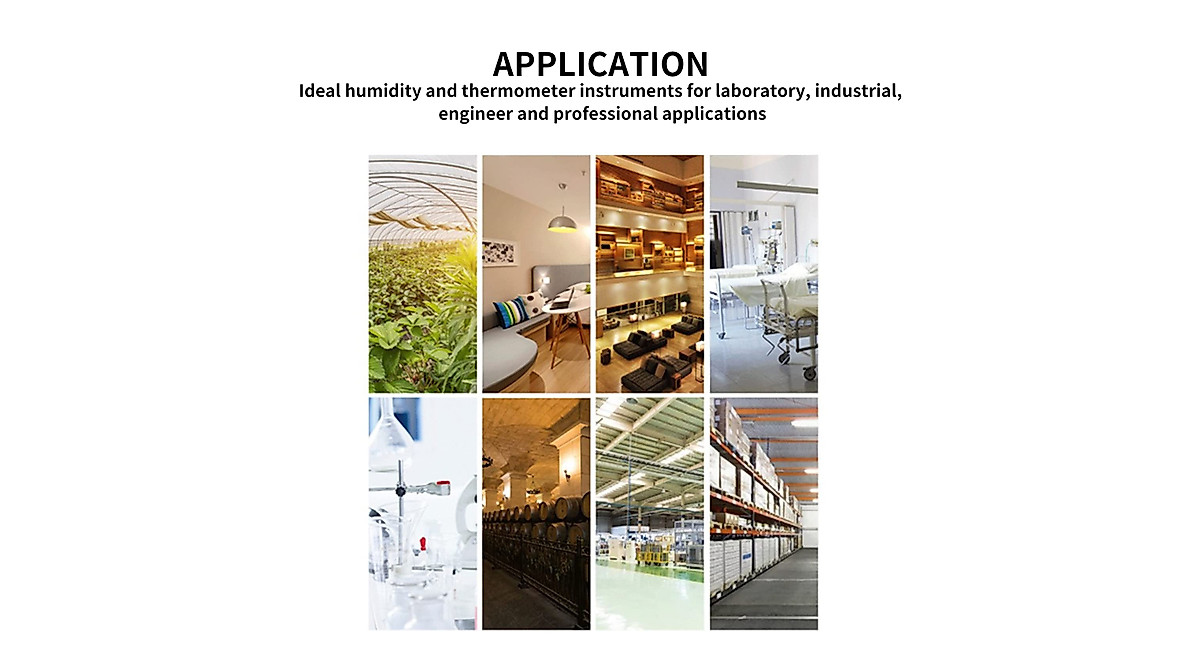 APPLICATION
Ideal humidity and thermometer instruments for laboratory, industrial, engineer and professional applications